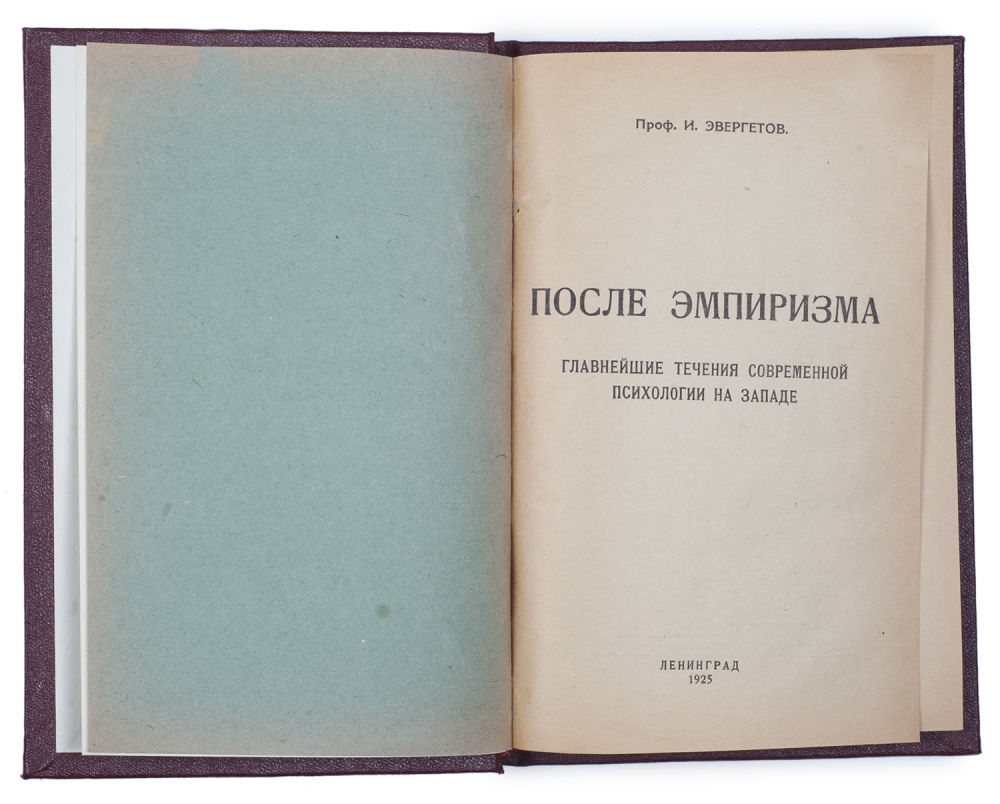 Проф. И. ЭВЕРГЕТОВ.

ПОСЛЕ ЭМПИРИЗМА

ГЛАВНЕЙШИЕ ТЕЧЕНИЯ СОВРЕМЕННОЙ ПСИХОЛОГИИ НА ЗАПАДЕ

ЛЕНИНГРАД
1925